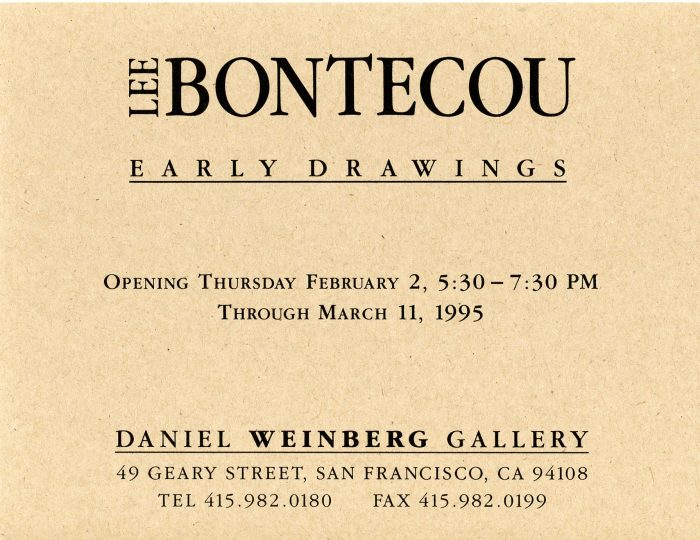 LEE BONTECOU

EARLY DRAWINGS

OPENING THURSDAY FEBRUARY 2, 5:30 – 7:30 PM
THROUGH MARCH 11, 1995

DANIEL WEINBERG GALLERY
49 GEARY STREET, SAN FRANCISCO, CA 94108
TEL 415.982.0180 FAX 415.982.0199